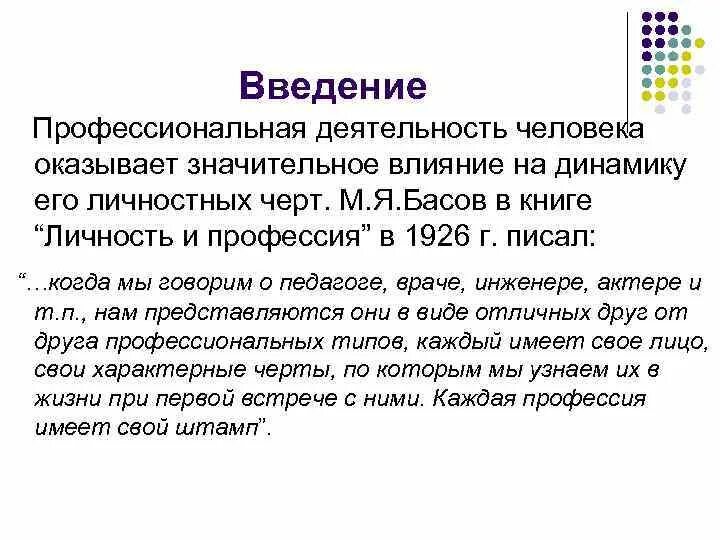 Введение

Профессиональная деятельность человека оказывает значительное влияние на динамику его личностных черт. М.Я.Басов в книге “Личность и профессия” в 1926 г. писал:

“…когда мы говорим о педагоге, враче, инженере, актере и т.п., нам представляются они в виде отличных друг от друга профессиональных типов, каждый имеет свое лицо, свои характерные черты, по которым мы узнаем их в жизни при первой встрече с ними. Каждая профессия имеет свой штамп”.